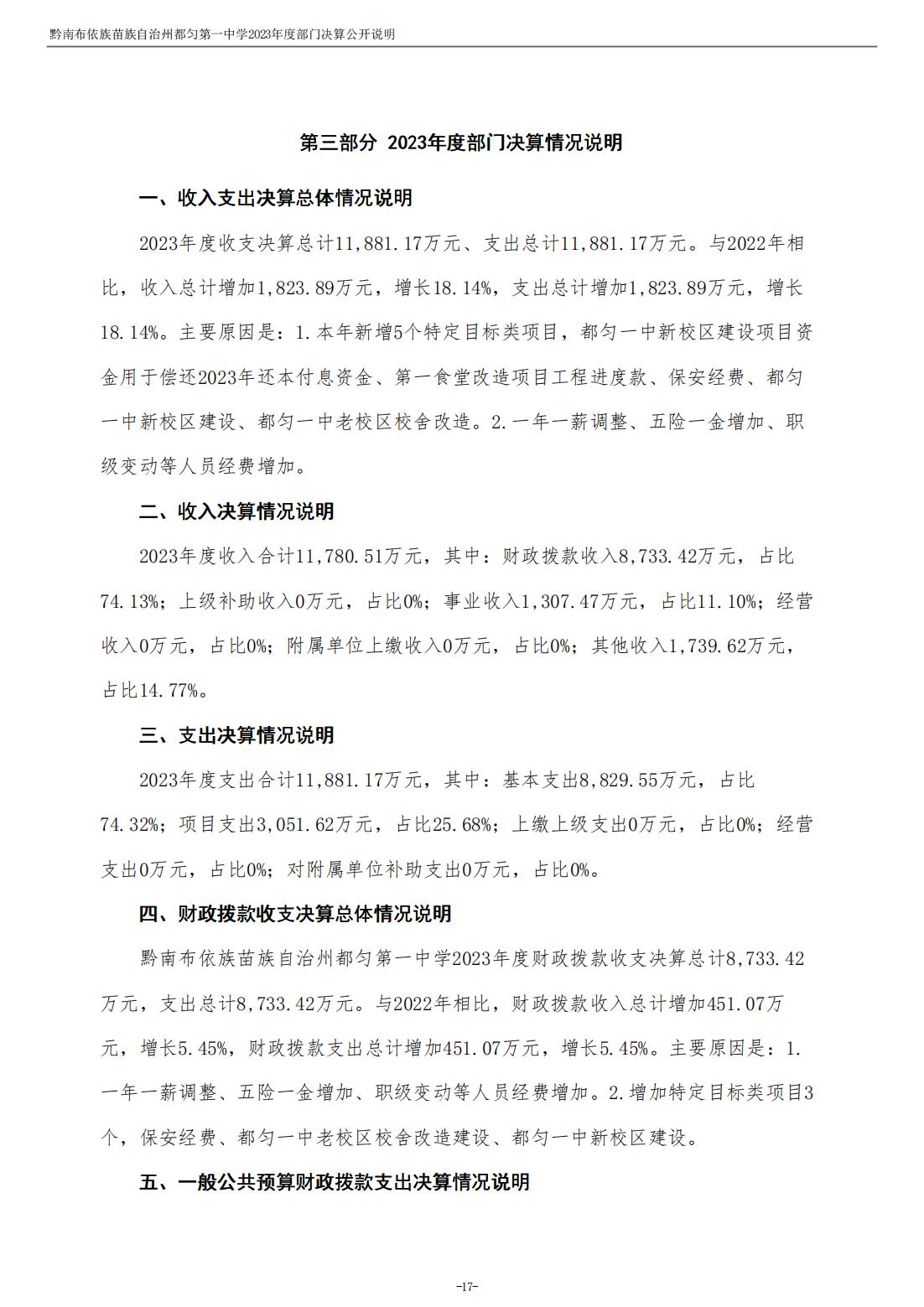 黔南布依族苗族自治州都匀第一中学2023年度部门决算公开说明

第三部分 2023年度部门决算情况说明

一、收入支出决算总体情况说明

2023年度收支决算总计11,881.17万元、支出总计11,881.17万元。与2022年相比，收入总计增加1,823.89万元，增长18.14%，支出总计增加1,823.89万元，增长18.14%。主要原因是：1.本年新增5个特定目标类项目，都匀一中新校区建设项目资金用于偿还2023年还本付息资金、第一食堂改造项目工程进度款、保安经费、都匀一中新校区建设、都匀一中老校区校舍改造。2.一年一薪调整、五险一金增加、职级变动等人员经费增加。

二、收入决算情况说明

2023年度收入合计11,780.51万元，其中：财政拨款收入8,733.42万元，占比74.13%；上级补助收入0万元，占比0%；事业收入1,307.47万元，占比11.10%；经营收入0万元，占比0%；附属单位上缴收入0万元，占比0%；其他收入1,739.62万元，占比14.77%。

三、支出决算情况说明

2023年度支出合计11,881.17万元，其中：基本支出8,829.55万元，占比74.32%；项目支出3,051.62万元，占比25.68%；上缴上级支出0万元，占比0%；经营支出0万元，占比0%；对附属单位补助支出0万元，占比0%。

四、财政拨款收支决算总体情况说明

黔南布依族苗族自治州都匀第一中学2023年度财政拨款收支决算总计8,733.42万元，支出总计8,733.42万元。与2022年相比，财政拨款收入总计增加451.07万元，增长5.45%，财政拨款支出总计增加451.07万元，增长5.45%。主要原因是：1.一年一薪调整、五险一金增加、职级变动等人员经费增加。2.增加特定目标类项目3个，保安经费、都匀一中老校区校舍改造建设、都匀一中新校区建设。

五、一般公共预算财政拨款支出决算情况说明

-17-